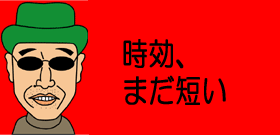 時効、
まだ短い